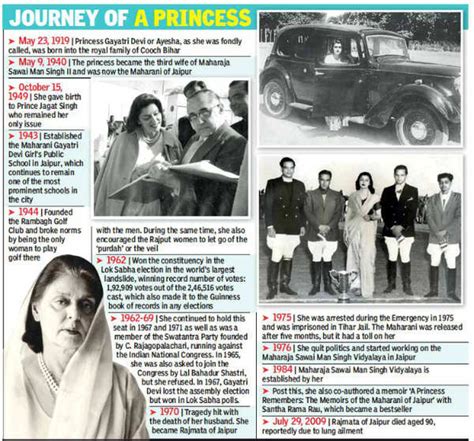 JOURNEY OF A PRINCESS

➤ May 23, 1919 | Princess Gayatri Devi or Ayesha, as she was fondly called, was born into the royal family of Cooch Bihar

➤ May 9, 1940 | The princess became the third wife of Maharaja Sawai Man Singh II and was now the Maharani of Jaipur

➤ October 15, 1949 | She gave birth to Prince Jagat Singh who remained her only issue

➤ 1943 | Established the Maharani Gayatri Devi Girl's Public School in Jaipur, which continues to remain one of the most prominent schools in the city

➤ 1944 | Founded the Rambagh Golf Club and broke norms by being the only woman to play golf there with the men. During the same time, she also encouraged the Rajput women to let go of the 'purdah' or the veil

➤ 1962 | Won the constituency in the Lok Sabha election in the world's largest landslide, winning record number of votes: 1,92,909 votes out of the 2,46,516 votes cast, which also made it to the Guinness book of records in any elections

➤ 1962-69 | She continued to hold this seat in 1967 and 1971 as well as was a member of the Swatantra Party founded by C. Rajagopalachari, running against the Indian National Congress. In 1965, she was also asked to join the Congress by Lal Bahadur Shastri, but she refused. In 1967, Gayatri Devi lost the assembly election but won in Lok Sabha polls.

➤ 1970 | Tragedy hit with the death of her husband. She became Rajmata of Jaipur

➤ 1975 | She was arrested during the Emergency in 1975 and was imprisoned in Tihar Jail. The Maharani was released after five months, but it had a toll on her

➤ 1976 | She quit politics and started working on the Maharaja Sawai Man Singh Vidyalaya in Jaipur

➤ 1984 | Maharaja Sawai Man Singh Vidyalaya is established by her

➤ Post this, she also co-authored a memoir 'A Princess Remembers: The Memoirs of the Maharani of Jaipur' with Santha Rama Rau, which became a bestseller

➤ July 29, 2009 | Rajmata of Jaipur died aged 90, reportedly due to lung ailment